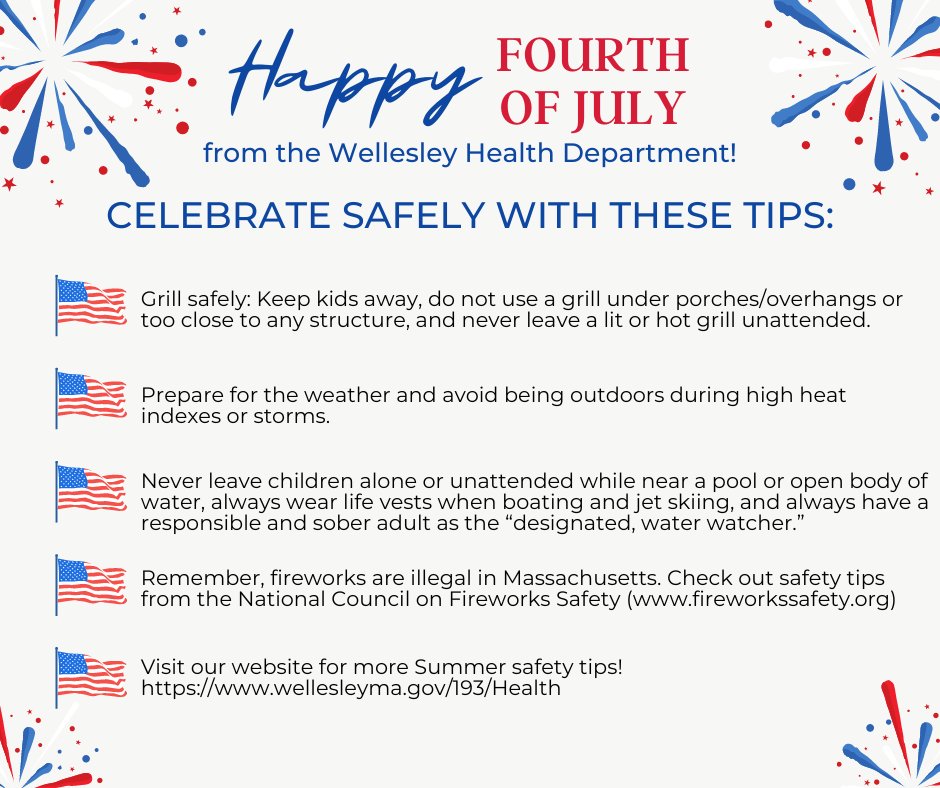 Happy FOURTH OF JULY

from the Wellesley Health Department!

CELEBRATE SAFELY WITH THESE TIPS:

Grill safely: Keep kids away, do not use a grill under porches/overhangs or too close to any structure, and never leave a lit or hot grill unattended.

Prepare for the weather and avoid being outdoors during high heat indexes or storms.

Never leave children alone or unattended while near a pool or open body of water, always wear life vests when boating and jet skiing, and always have a responsible and sober adult as the "designated, water watcher."

Remember, fireworks are illegal in Massachusetts. Check out safety tips from the National Council on Fireworks Safety (www.fireworkssafety.org)

Visit our website for more Summer safety tips!
https://www.wellesleyma.gov/193/Health